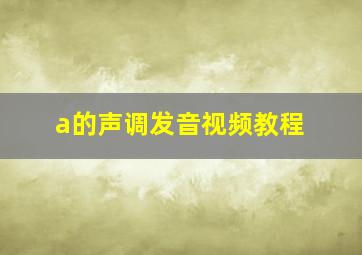 a的声调发音视频教程